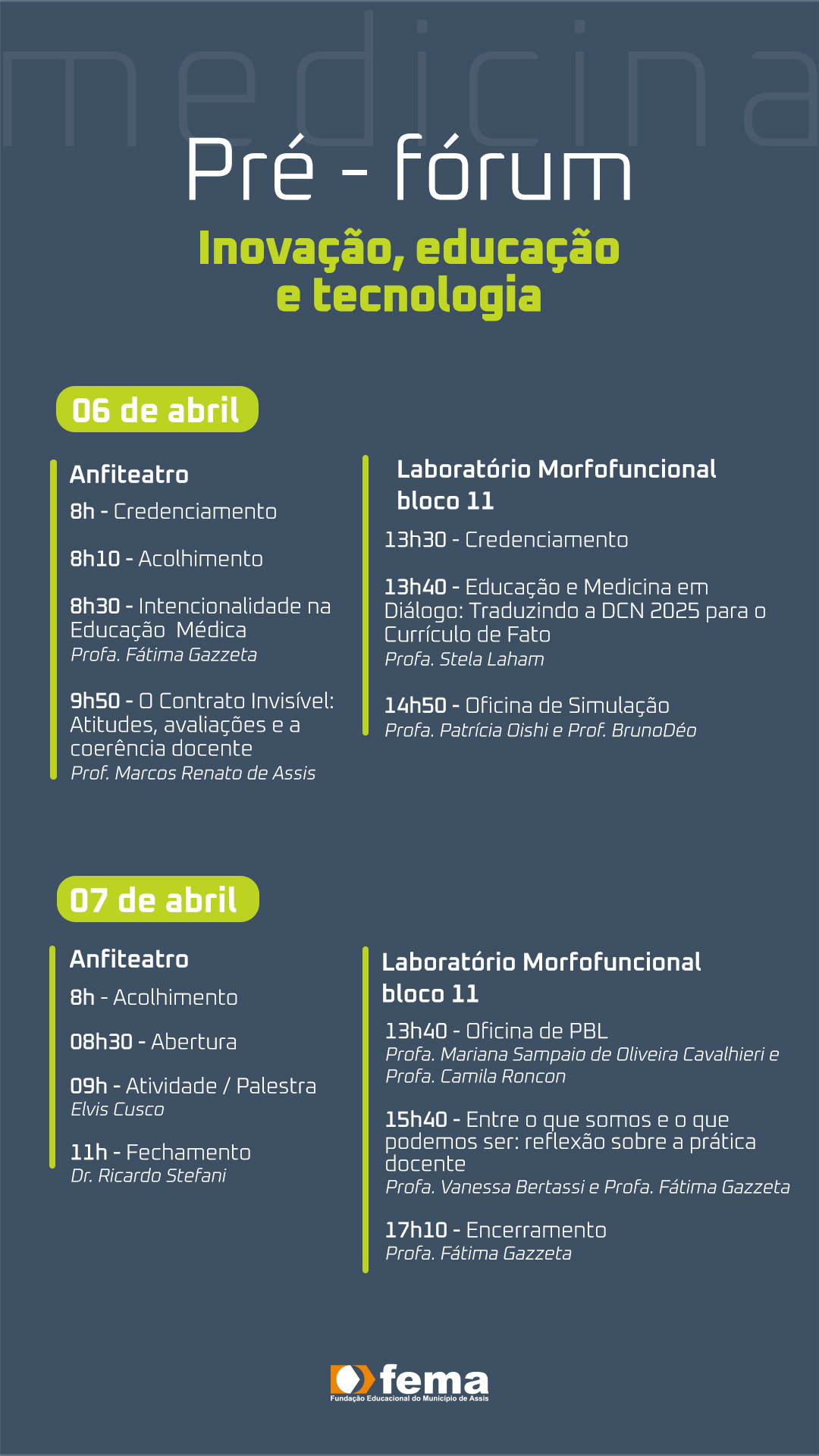 medicina

Pré - fórum

Inovação, educação e tecnologia

06 de abril

Anfiteatro

8h - Credenciamento

8h10 - Acolhimento

8h30 - Intencionalidade na Educação Médica
Profa. Fátima Gazzeta

9h50 - O Contrato Invisível: Atitudes, avaliações e a coerência docente
Prof. Marcos Renato de Assis

Laboratório Morfofuncional bloco 11

13h30 - Credenciamento

13h40 - Educação e Medicina em Diálogo: Traduzindo a DCN 2025 para o Currículo de Fato
Profa. Stela Laham

14h50 - Oficina de Simulação
Profa. Patrícia Oishi e Prof. BrunoDéo

07 de abril

Anfiteatro

8h - Acolhimento

08h30 - Abertura

09h - Atividade / Palestra
Elvis Cusco

11h - Fechamento
Dr. Ricardo Stefani

Laboratório Morfofuncional bloco 11

13h40 - Oficina de PBL
Profa. Mariana Sampaio de Oliveira Cavalhieri e Profa. Camila Roncon

15h40 - Entre o que somos e o que podemos ser: reflexão sobre a prática docente
Profa. Vanessa Bertassi e Profa. Fátima Gazzeta

17h10 - Encerramento
Profa. Fátima Gazzeta

fema
Fundação Educacional do Município de Assis